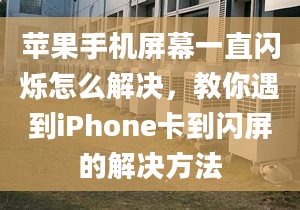 苹果手机屏幕一直闪烁怎么解决，教你遇到iPhone卡到闪屏的解决方法